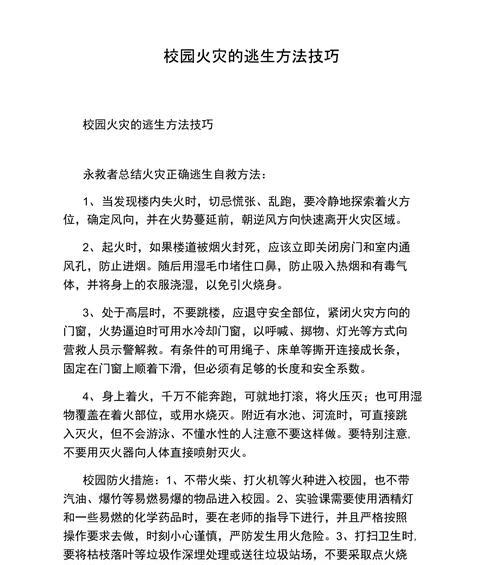 校园火灾的逃生方法技巧

校园火灾的逃生方法技巧

永救者总结火灾正确逃生自救方法：

1、当发现楼内失火时，切忌慌张、乱跑，要冷静地探索着火方位，确定风向，并在火势蔓延前，朝逆风方向快速离开火灾区域。

2、起火时，如果楼道被烟火封死，应该立即关闭房门和室内通风孔，防止进烟。随后用湿毛巾堵住口鼻，防止吸入热烟和有毒气体，并将身上的衣服浇湿，以免引火烧身。

3、处于高层时，不要跳楼，应退守安全部位，紧闭火灾方向的门窗，火势逼迫时可用水冷却门窗，以呼喊、掷物、灯光等方式向营救人员示警解救。有条件的可用绳子、床单等撕开连接成长条，固定在门窗上顺着下滑，但必须有足够的长度和安全系数。

4、身上着火，千万不能奔跑，可就地打滚，将火压灭；也可用湿物覆盖在着火部位，或用水烧灭。附近有水池、河流时，可直接跳入灭火，但不会游泳、不懂水性的人注意不要这样做。要特别注意，不要用灭火器向人体直接喷射灭火。

校园防火措施：1、不带火柴、打火机等火种进入校园，也不带汽油、爆竹等易燃易爆的物品进入校园。2、实验课需要使用酒精灯和一些易燃的化学药品时，要在老师的指导下进行，并且严格按照操作要求去做，时刻小心谨慎，严防发生用火危险。3、打扫卫生时，要将枯枝落叶等垃圾作深埋处理或送往垃圾站场，不要采取点火烧